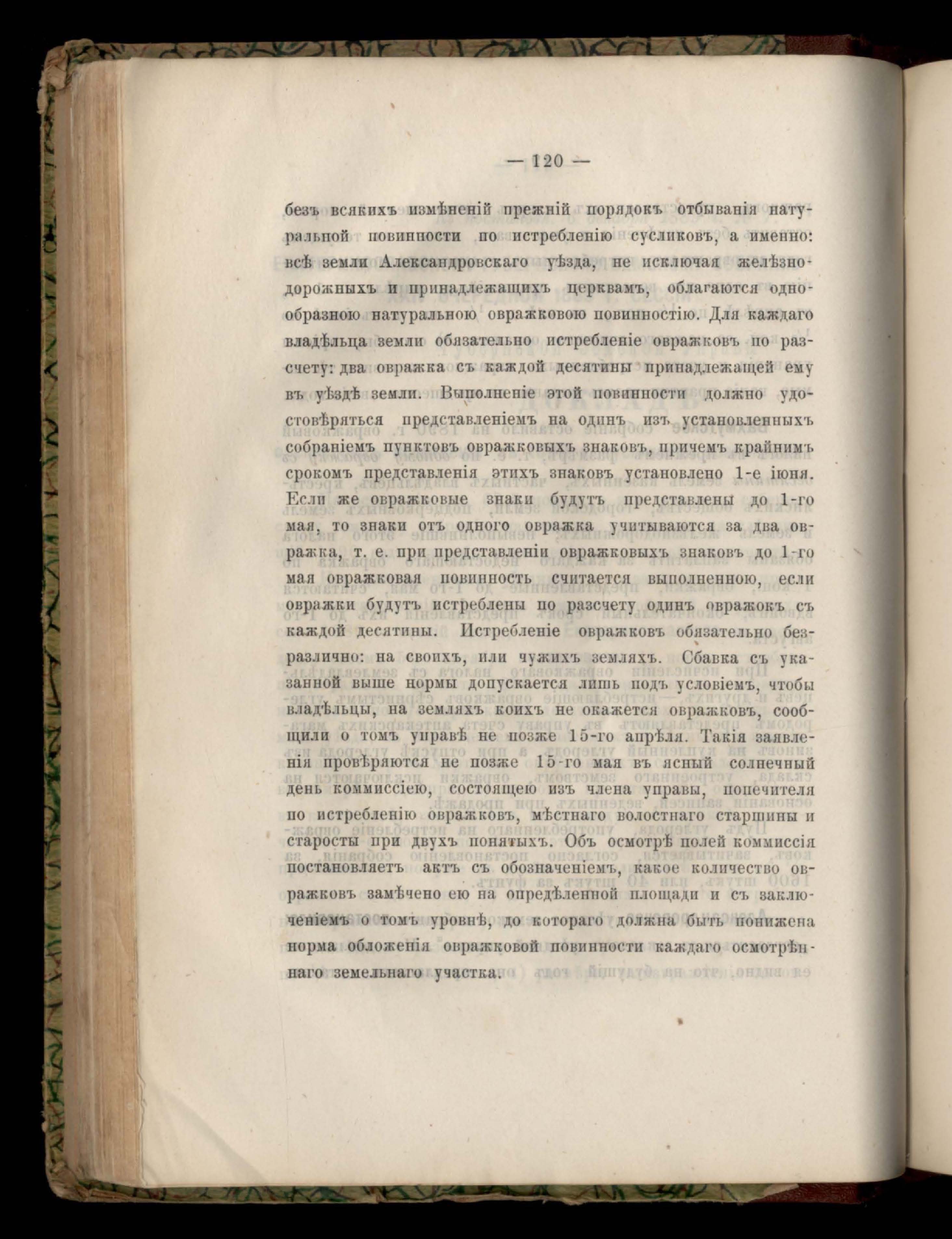 — 120 —

безъ всякихъ измѣненій прежній порядокъ отбыванія натуральной повинности по истребленію сусликовъ, а именно: всѣ земли Александровскаго уѣзда, не исключая желѣзнодорожныхъ и принадлежащихъ церквамъ, облагаются однообразною натуральною овражковою повинностію. Для каждаго владѣльца земли обязательно истребленіе овражковъ по разсчету: два овражка съ каждой десятины принадлежащей ему въ уѣздѣ земли. Выполненіе этой повинности должно удостовѣряться представленіемъ на одинъ изъ установленныхъ собраніемъ пунктовъ овражковыхъ знаковъ, причемъ крайнимъ срокомъ представленія этихъ знаковъ установлено 1-е іюня. Если же овражковые знаки будутъ представлены до 1-го мая, то знаки отъ одного овражка учитываются за два овражка, т. е. при представленіи овражковыхъ знаковъ до 1-го мая овражковая повинность считается выполненною, если овражки будутъ истреблены по разсчету одинъ овражокъ съ каждой десятины. Истребленіе овражковъ обязательно безразлично: на своихъ, или чужихъ земляхъ. Сбавка съ указанной выше нормы допускается лишь подъ условіемъ, чтобы владѣльцы, на земляхъ коихъ не окажется овражковъ, сообщили о томъ управѣ не позже 15-го апрѣля. Такія заявленія провѣряются не позже 15-го мая въ ясный солнечный день коммиссіею, состоящею изъ члена управы, попечителя по истребленію овражковъ, мѣстнаго волостнаго старшины и старосты при двухъ понятыхъ. Объ осмотрѣ полей коммиссія постановляетъ актъ съ обозначеніемъ, какое количество овражковъ замѣчено ею на опредѣленной площади и съ заключеніемъ о томъ уровнѣ, до котораго должна быть понижена норма обложенія овражковой повинности каждаго осмотрѣннаго земельнаго участка.